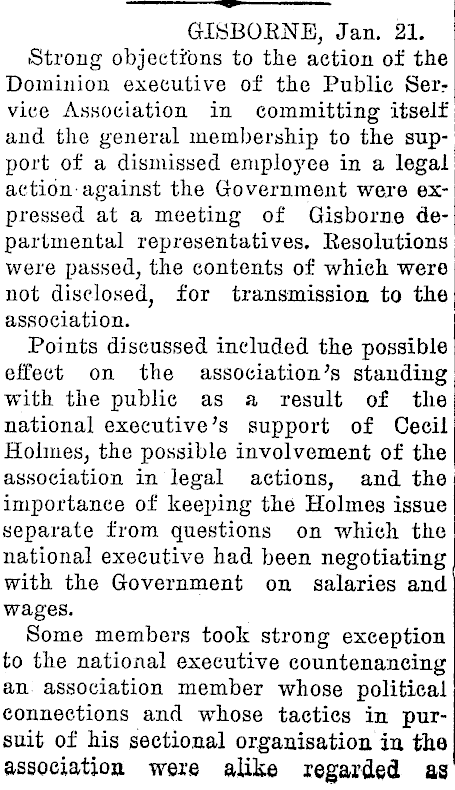 GISBORNE, Jan. 21.

Strong objections to the action of the Dominion executive of the Public Service Association in committing itself and the general membership to the support of a dismissed employee in a legal action against the Government were expressed at a meeting of Gisborne departmental representatives. Resolutions were passed, the contents of which were not disclosed, for transmission to the association.

Points discussed included the possible effect on the association's standing with the public as a result of the national executive's support of Cecil Holmes, the possible involvement of the association in legal actions, and the importance of keeping the Holmes issue separate from questions on which the national executive had been negotiating with the Government on salaries and wages.

Some members took strong exception to the national executive countenancing an association member whose political connections and whose tactics in pursuit of his sectional organisation in the association were alike regarded as